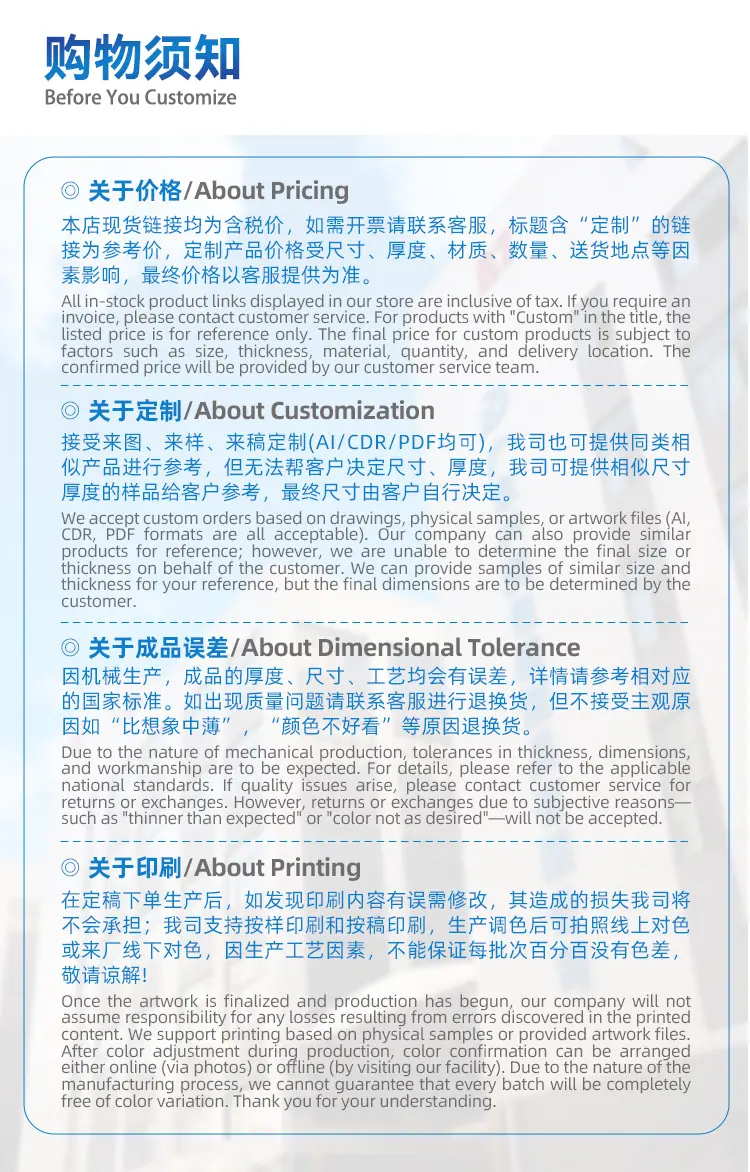 购物须知
Before You Customize

◎ 关于价格/About Pricing

本店现货链接均为含税价，如需开票请联系客服，标题含“定制”的链接为参考价，定制产品价格受尺寸、厚度、材质、数量、送货地点等因素影响，最终价格以客服提供为准。

All in-stock product links displayed in our store are inclusive of tax. If you require an invoice, please contact customer service. For products with "Custom" in the title, the listed price is for reference only. The final price for custom products is subject to factors such as size, thickness, material, quantity, and delivery location. The confirmed price will be provided by our customer service team.

◎ 关于定制/About Customization

接受来图、来样、来稿定制(AI/CDR/PDF均可)，我司也可提供同类相似产品进行参考，但无法帮客户决定尺寸、厚度，我司可提供相似尺寸厚度的样品给客户参考，最终尺寸由客户自行决定。

We accept custom orders based on drawings, physical samples, or artwork files (AI, CDR, PDF formats are all acceptable). Our company can also provide similar products for reference; however, we are unable to determine the final size or thickness on behalf of the customer. We can provide samples of similar size and thickness for your reference, but the final dimensions are to be determined by the customer.

◎ 关于成品误差/About Dimensional Tolerance

因机械生产，成品的厚度、尺寸、工艺均会有误差，详情请参考相对应的国家标准。如出现质量问题请联系客服进行退换货，但不接受主观原因如“比想象中薄”，“颜色不好看”等原因退换货。

Due to the nature of mechanical production, tolerances in thickness, dimensions, and workmanship are to be expected. For details, please refer to the applicable national standards. If quality issues arise, please contact customer service for returns or exchanges. However, returns or exchanges due to subjective reasons—such as "thinner than expected" or "color not as desired"—will not be accepted.

◎ 关于印刷/About Printing

在定稿下单生产后，如发现印刷内容有误需修改，其造成的损失我司将不会承担；我司支持按样印刷和按稿印刷，生产调色后可拍照线上对色或来厂线下对色，因生产工艺因素，不能保证每批次百分百没有色差，敬请谅解!

Once the artwork is finalized and production has begun, our company will not assume responsibility for any losses resulting from errors discovered in the printed content. We support printing based on physical samples or provided artwork files. After color adjustment during production, color confirmation can be arranged either online (via photos) or offline (by visiting our facility). Due to the nature of the manufacturing process, we cannot guarantee that every batch will be completely free of color variation. Thank you for your understanding.